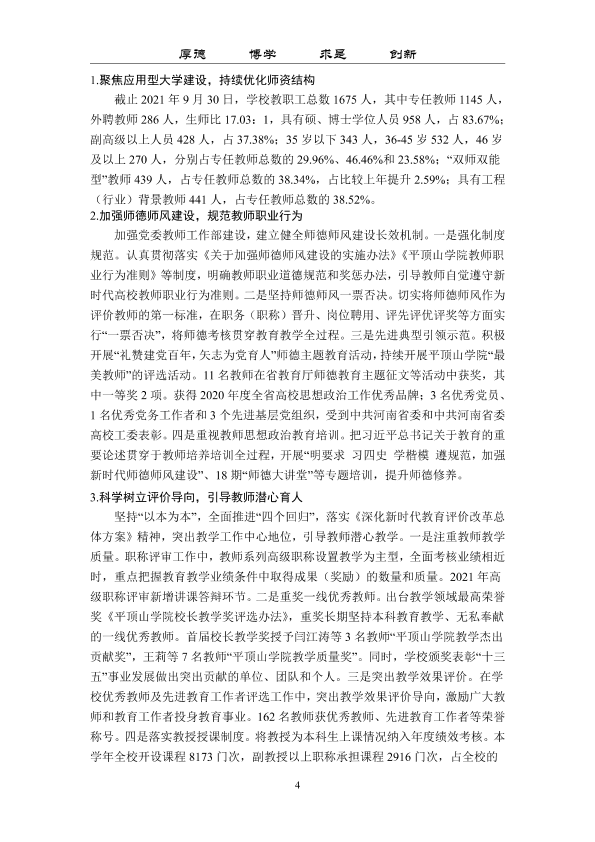 厚德 博学 求是 创新

1.聚焦应用型大学建设，持续优化师资结构

截止2021年9月30日，学校教职工总数1675人，其中专任教师1145人，外聘教师286人，生师比17.03：1，具有硕、博士学位人员958人，占83.67%；副高级以上人员428人，占37.38%；35岁以下343人，36-45岁532人，46岁及以上270人，分别占专任教师总数的29.96%、46.46%和23.58%；“双师双能型”教师439人，占专任教师总数的38.34%，占比较上年提升2.59%；具有工程（行业）背景教师441人，占专任教师总数的38.52%。

2.加强师德师风建设，规范教师职业行为

加强党委教师工作部建设，建立健全师德师风建设长效机制。一是强化制度规范。认真贯彻落实《关于加强师德师风建设的实施办法》《平顶山学院教师职业行为准则》等制度，明确教师职业道德规范和奖惩办法，引导教师自觉遵守新时代高校教师职业行为准则。二是坚持师德师风一票否决。切实将师德师风作为评价教师的第一标准，在职务（职称）晋升、岗位聘用、评先评优评奖等方面实行“一票否决”，将师德考核贯穿教育教学全过程。三是先进典型引领示范。积极开展“礼赞建党百年，矢志为党育人”师德主题教育活动，持续开展平顶山学院“最美教师”的评选活动。11名教师在省教育厅师德教育主题征文等活动中获奖，其中一等奖2项。获得2020年度全省高校思想政治工作优秀品牌；3名优秀党员、1名优秀党务工作者和3个先进基层党组织，受到中共河南省委和中共河南省委高校工委表彰。四是重视教师思想政治教育培训。把习近平总书记关于教育的重要论述贯穿于教师培养培训全过程，开展“明要求 习四史 学楷模 遵规范，加强新时代师德师风建设”、18期“师德大讲堂”等专题培训，提升师德修养。

3.科学树立评价导向，引导教师潜心育人

坚持“以本为本”，全面推进“四个回归”，落实《深化新时代教育评价改革总体方案》精神，突出教学工作中心地位，引导教师潜心教学。一是注重教师教学质量。职称评审工作中，教师系列高级职称设置教学为主型，全面考核业绩相近时，重点把握教育教学业绩条件中取得成果（奖励）的数量和质量。2021年高级职称评审新增讲课答辩环节。二是重奖一线优秀教师。出台教学领域最高荣誉奖《平顶山学院校长教学奖评选办法》，重奖长期坚持本科教育教学、无私奉献的一线优秀教师。首届校长教学奖授予闫江涛等3名教师“平顶山学院教学杰出贡献奖”，王莉等7名教师“平顶山学院教学质量奖”。同时，学校颁奖表彰“十三五”事业发展做出突出贡献的单位、团队和个人。三是突出教学效果评价。在学校优秀教师及先进教育工作者评选工作中，突出教学效果评价导向，激励广大教师和教育工作者投身教育事业。162名教师获优秀教师、先进教育工作者等荣誉称号。四是落实教授授课制度。将教授为本科生上课情况纳入年度绩效考核。本学年全校开设课程8173门次，副教授以上职称承担课程2916门次，占全校的

4